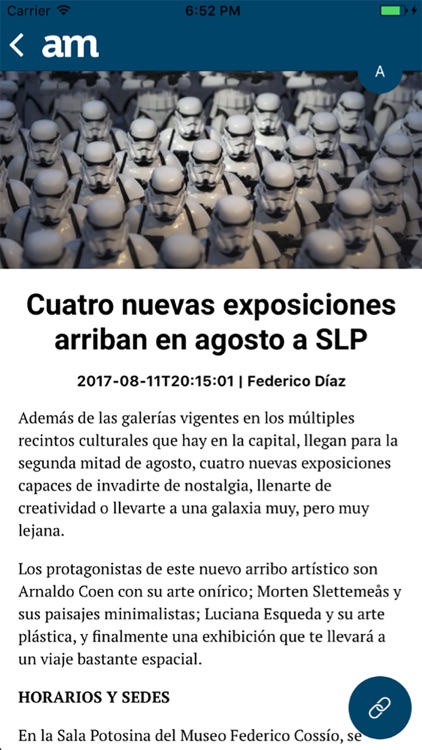 Carrier 6:52 PM

am

A

Cuatro nuevas exposiciones arriban en agosto a SLP

2017-08-11T20:15:01 | Federico Díaz

Además de las galerías vigentes en los múltiples recintos culturales que hay en la capital, llegan para la segunda mitad de agosto, cuatro nuevas exposiciones capaces de invadirte de nostalgia, llenarte de creatividad o llevarte a una galaxia muy, pero muy lejana.

Los protagonistas de este nuevo arribo artístico son Arnaldo Coen con su arte onírico; Morten Slettemeås y sus paisajes minimalistas; Luciana Esqueda y su arte plástica, y finalmente una exhibición que te llevará a un viaje bastante espacial.

HORARIOS Y SEDES

En la Sala Potosina del Museo Federico Cossío, se